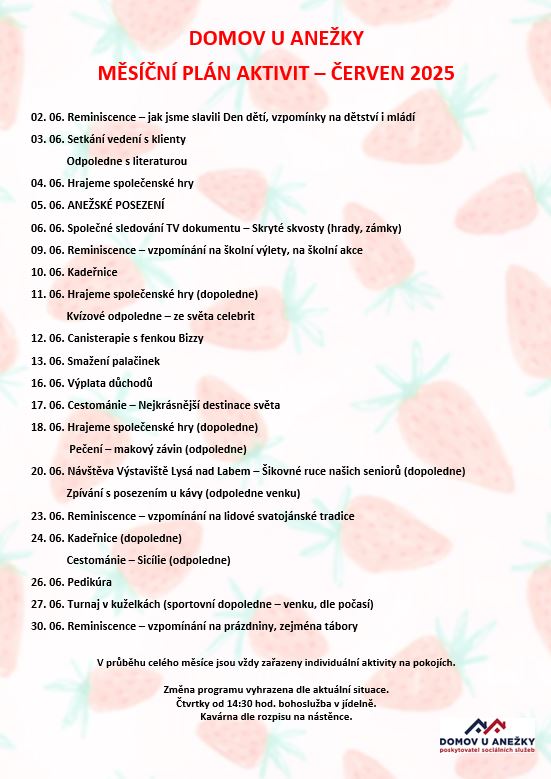 DOMOV U ANEŽKY
MĚSÍČNÍ PLÁN AKTIVIT – ČERVEN 2025

02. 06. Reminiscence – jak jsme slavili Den dětí, vzpomínky na dětství i mládí
03. 06. Setkání vedení s klienty
Odpoledne s literaturou
04. 06. Hrajeme společenské hry
05. 06. ANEŽSKÉ POSEZENÍ
06. 06. Společné sledování TV dokumentu – Skryté skvosty (hrady, zámky)
09. 06. Reminiscence – vzpomínání na školní výlety, na školní akce
10. 06. Kadeřnice
11. 06. Hrajeme společenské hry (dopoledne)
Kvízové odpoledne – ze světa celebrit
12. 06. Canisterapie s fenkou Bizzy
13. 06. Smažení palačinek
16. 06. Výplata důchodů
17. 06. Cestománie – Nejkrásnější destinace světa
18. 06. Hrajeme společenské hry (dopoledne)
Pečení – makový závin (odpoledne)
20. 06. Návštěva Výstaviště Lysá nad Labem – Šikovné ruce našich seniorů (dopoledne)
Zpívání s posezením u kávy (odpoledne venku)
23. 06. Reminiscence – vzpomínání na lidové svatojánské tradice
24. 06. Kadeřnice (dopoledne)
Cestománie – Sicílie (odpoledne)
26. 06. Pedikúra
27. 06. Turnaj v kuželkách (sportovní dopoledne – venku, dle počasí)
30. 06. Reminiscence – vzpomínání na prázdniny, zejména tábory

V průběhu celého měsíce jsou vždy zařazeny individuální aktivity na pokojích.

Změna programu vyhrazena dle aktuální situace.
Čtvrtky od 14:30 hod. bohoslužba v jídelně.
Kavárna dle rozpisu na nástěnce.

DOMOV U ANEŽKY
poskytovatel sociálních služeb